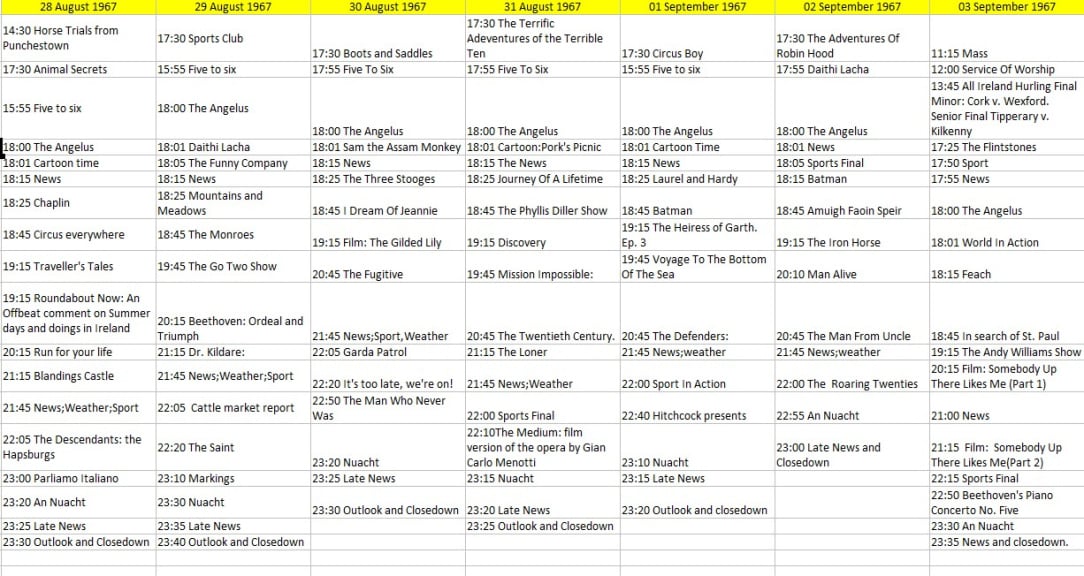 | 28 August 1967 | 29 August 1967 | 30 August 1967 | 31 August 1967 | 01 September 1967 | 02 September 1967 | 03 September 1967 |
|---|---|---|---|---|---|---|
| 14:30 Horse Trials from Punchestown | 17:30 Sports Club | 17:30 Boots and Saddles | 17:30 The Terrific Adeventures of the Terrible Ten | 17:30 Circus Boy | 17:30 The Adventures Of Robin Hood | 11:15 Mass |
| 17:30 Animal Secrets | 15:55 Five to six | 17:55 Five To Six | 17:55 Five To Six | 15:55 Five to six | 17:55 Daithi Lacha | 12:00 Service Of Worship |
| 15:55 Five to six | 18:00 The Angelus | 18:00 The Angelus | 18:00 The Angelus | 18:00 The Angelus | 18:00 The Angelus | 13:45 All Ireland Hurling Final Minor: Cork v. Wexford. Senior Final Tipperary v. Kilkenny |
| 18:00 The Angelus | 18:01 Daithi Lacha | 18:01 Sam the Assam Monkey | 18:01 Cartoon:Pork's Picnic | 18:01 Cartoon Time | 18:01 News | 17:25 The Flintstones |
| 18:01 Cartoon time | 18:05 The Funny Company | 18:15 News | 18:15 The News | 18:15 News | 18:05 Sports Final | 17:50 Sport |
| 18:15 News | 18:15 News | 18:25 The Three Stooges | 18:25 Journey Of A Lifetime | 18:25 Laurel and Hardy | 18:15 Batman | 17:55 News |
| 18:25 Chaplin | 18:25 Mountains and Meadows | 18:45 I Dream Of Jeannie | 18:45 The Phyllis Diller Show | 18:45 Batman | 18:45 Amuigh Faoin Speir | 18:00 The Angelus |
| 18:45 Circus everywhere | 18:45 The Monroes | 19:15 Film: The Gilded Lily | 19:15 Discovery | 19:15 The Heiress of Garth. Ep. 3 | 19:15 The Iron Horse | 18:01 World In Action |
| 19:15 Traveller's Tales | 19:45 The Go Two Show | 20:45 The Fugitive | 19:45 Mission Impossible: | 19:45 Voyage To The Bottom Of The Sea | 20:10 Man Alive | 18:15 Feach |
| 19:15 Roundabout Now: An Offbeat comment on Summer days and doings in Ireland | 20:15 Beethoven: Ordeal and Triumph | 21:45 News;Sport,Weather | 20:45 The Twentieth Century. | 20:45 The Defenders: | 20:45 The Man From Uncle | 18:45 In search of St. Paul |
| 20:15 Run for your life | 21:15 Dr. Kildare: | 22:05 Garda Patrol | 21:15 The Loner | 21:45 News;weather | 21:45 News;weather | 19:15 The Andy Williams Show |
| 21:15 Blandings Castle | 21:45 News;Weather;Sport | 22:20 It's too late, we're on! | 21:45 News;Weather | 22:00 Sport In Action | 22:00 The Roaring Twenties | 20:15 Film: Somebody Up There Likes Me (Part 1) |
| 21:45 News;Weather;Sport | 22:05 Cattle market report | 22:50 The Man Who Never Was | 22:00 Sports Final | 22:40 Hitchcock presents | 22:55 An Nuacht | 21:00 News |
| 22:05 The Descendants: the Hapsburgs | 22:20 The Saint | 23:20 Nuacht | 22:10The Medium: film version of the opera by Gian Carlo Menotti | 23:10 Nuacht | 23:00 Late News and Closedown | 21:15 Film: Somebody Up There Likes Me(Part 2) |
| 23:00 Parliamo Italiano | 23:10 Markings | 23:25 Late News | 23:15 Nuacht | 23:15 Late News | | 22:15 Sports Final |
| 23:20 An Nuacht | 23:30 Nuacht | 23:30 Outlook and Closedown | 23:20 Late News | 23:20 Outlook and closedown | | 22:50 Beethoven's Piano Concerto No. Five |
| 23:25 Late News | 23:35 Late News | | 23:25 Outlook and Closedown | | | 23:30 An Nuacht |
| 23:30 Outlook and Closedown | 23:40 Outlook and Closedown | | | | | 23:35 News and closedown. |